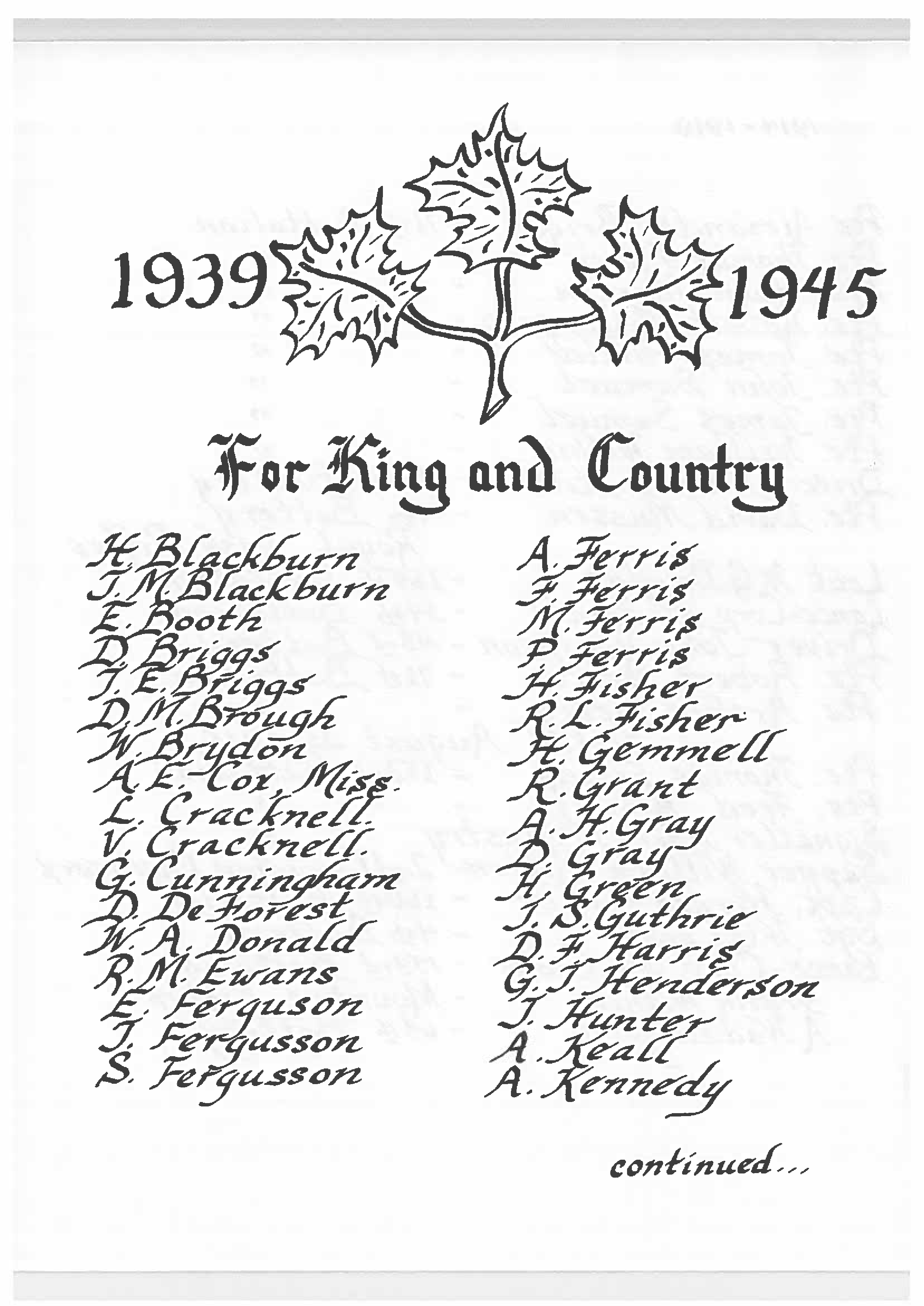 1939 1945

For King and Country

H. Blackburn
J. M. Blackburn
E. Booth
D. Briggs
J. E. Briggs
D. M. Brough
W. Brydon
A. E. Cox, Miss.
L. Cracknell.
V. Cracknell.
G. Cunningham
D. De Forest
W. A. Donald
R. M. Ewans
E. Ferguson
J. Fergusson
S. Fergusson

A. Ferris
F. Ferris
M. Ferris
P. Ferris
H. Fisher
R. L. Fisher
H. Gemmell
R. Grant
A. H. Gray
D. Gray
H. Green
J. S. Guthrie
D. F. Harris
G. J. Henderson
J. Hunter
A. Keall
A. Kennedy

continued...